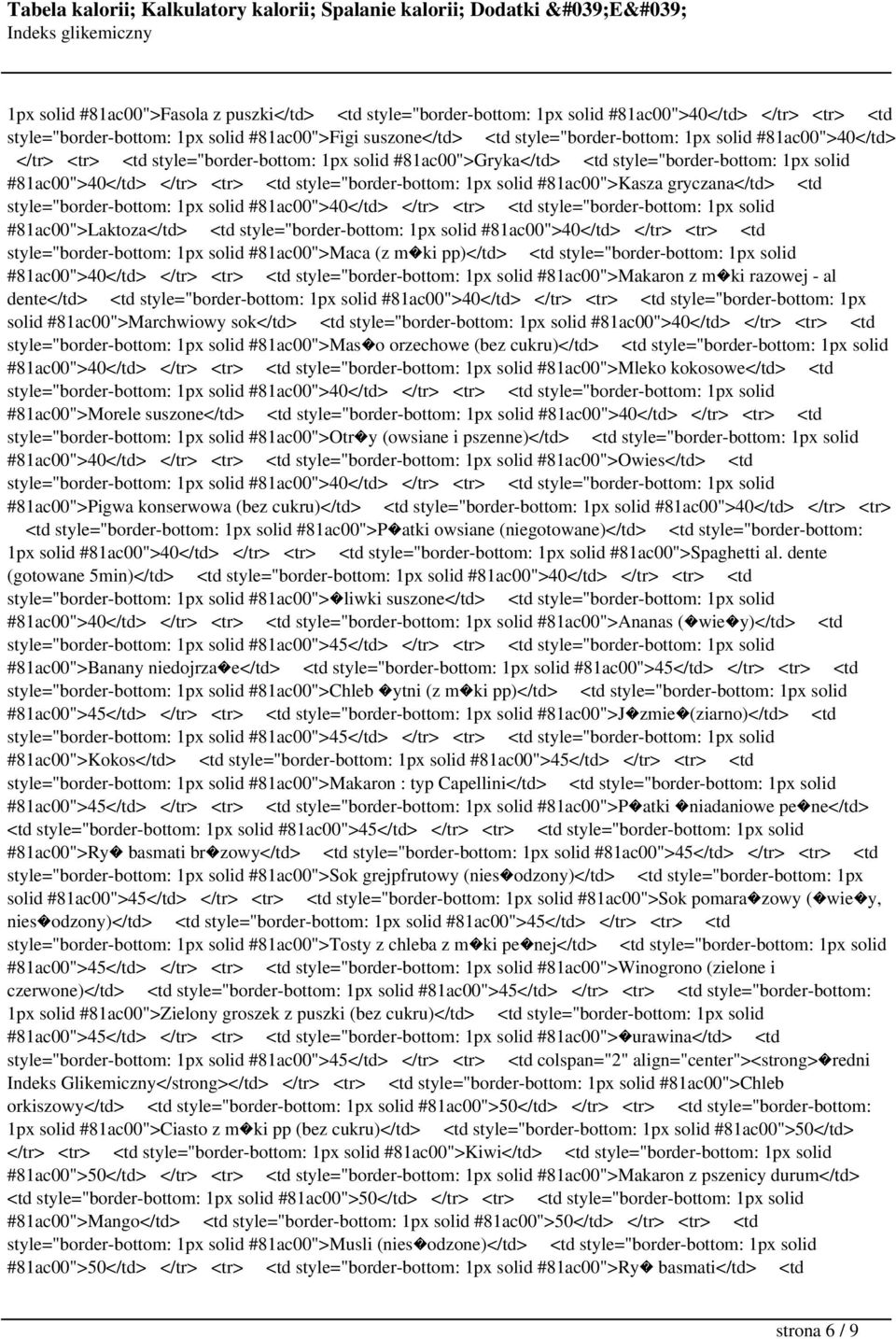 Tabela kalorii; Kalkulatory kalorii; Spalanie kalorii; Dodatki &#039;E&#039;
Indeks glikemiczny

1px solid #81ac00">Fasola z puszki</td> <td style="border-bottom: 1px solid #81ac00">40</td> </tr> <tr> <td style="border-bottom: 1px solid #81ac00">Figi suszone</td> <td style="border-bottom: 1px solid #81ac00">40</td> </tr> <tr> <td style="border-bottom: 1px solid #81ac00">Gryka</td> <td style="border-bottom: 1px solid #81ac00">40</td> </tr> <tr> <td style="border-bottom: 1px solid #81ac00">Kasza gryczana</td> <td style="border-bottom: 1px solid #81ac00">40</td> </tr> <tr> <td style="border-bottom: 1px solid #81ac00">Laktoza</td> <td style="border-bottom: 1px solid #81ac00">40</td> </tr> <tr> <td style="border-bottom: 1px solid #81ac00">Maca (z m�ki pp)</td> <td style="border-bottom: 1px solid #81ac00">40</td> </tr> <tr> <td style="border-bottom: 1px solid #81ac00">Makaron z m�ki razowej - al dente</td> <td style="border-bottom: 1px solid #81ac00">40</td> </tr> <tr> <td style="border-bottom: 1px solid #81ac00">Marchwiowy sok</td> <td style="border-bottom: 1px solid #81ac00">40</td> </tr> <tr> <td style="border-bottom: 1px solid #81ac00">Mas�o orzechowe (bez cukru)</td> <td style="border-bottom: 1px solid #81ac00">40</td> </tr> <tr> <td style="border-bottom: 1px solid #81ac00">Mleko kokosowe</td> <td style="border-bottom: 1px solid #81ac00">40</td> </tr> <tr> <td style="border-bottom: 1px solid #81ac00">Morele suszone</td> <td style="border-bottom: 1px solid #81ac00">40</td> </tr> <tr> <td style="border-bottom: 1px solid #81ac00">Otr�y (owsiane i pszenne)</td> <td style="border-bottom: 1px solid #81ac00">40</td> </tr> <tr> <td style="border-bottom: 1px solid #81ac00">Owies</td> <td style="border-bottom: 1px solid #81ac00">40</td> </tr> <tr> <td style="border-bottom: 1px solid #81ac00">Pigwa konserwowa (bez cukru)</td> <td style="border-bottom: 1px solid #81ac00">40</td> </tr> <tr> <td style="border-bottom: 1px solid #81ac00">P�atki owsiane (niegotowane)</td> <td style="border-bottom: 1px solid #81ac00">40</td> </tr> <tr> <td style="border-bottom: 1px solid #81ac00">Spaghetti al. dente (gotowane 5min)</td> <td style="border-bottom: 1px solid #81ac00">40</td> </tr> <tr> <td style="border-bottom: 1px solid #81ac00">�liwki suszone</td> <td style="border-bottom: 1px solid #81ac00">40</td> </tr> <tr> <td style="border-bottom: 1px solid #81ac00">Ananas (�wie�y)</td> <td style="border-bottom: 1px solid #81ac00">45</td> </tr> <tr> <td style="border-bottom: 1px solid #81ac00">Banany niedojrza�e</td> <td style="border-bottom: 1px solid #81ac00">45</td> </tr> <tr> <td style="border-bottom: 1px solid #81ac00">Chleb �ytni (z m�ki pp)</td> <td style="border-bottom: 1px solid #81ac00">45</td> </tr> <tr> <td style="border-bottom: 1px solid #81ac00">J�zmie�(ziarno)</td> <td style="border-bottom: 1px solid #81ac00">45</td> </tr> <tr> <td style="border-bottom: 1px solid #81ac00">Kokos</td> <td style="border-bottom: 1px solid #81ac00">45</td> </tr> <tr> <td style="border-bottom: 1px solid #81ac00">Makaron : typ Capellini</td> <td style="border-bottom: 1px solid #81ac00">45</td> </tr> <tr> <td style="border-bottom: 1px solid #81ac00">P�atki �niadaniowe pe�ne</td> <td style="border-bottom: 1px solid #81ac00">45</td> </tr> <tr> <td style="border-bottom: 1px solid #81ac00">Ry� basmati br�zowy</td> <td style="border-bottom: 1px solid #81ac00">45</td> </tr> <tr> <td style="border-bottom: 1px solid #81ac00">Sok grejpfrutowy (nies�odzony)</td> <td style="border-bottom: 1px solid #81ac00">45</td> </tr> <tr> <td style="border-bottom: 1px solid #81ac00">Sok pomara�zowy (�wie�y, nies�odzony)</td> <td style="border-bottom: 1px solid #81ac00">45</td> </tr> <tr> <td style="border-bottom: 1px solid #81ac00">Tosty z chleba z m�ki pe�nej</td> <td style="border-bottom: 1px solid #81ac00">45</td> </tr> <tr> <td style="border-bottom: 1px solid #81ac00">Winogrono (zielone i czerwone)</td> <td style="border-bottom: 1px solid #81ac00">45</td> </tr> <tr> <td style="border-bottom: 1px solid #81ac00">Zielony groszek z puszki (bez cukru)</td> <td style="border-bottom: 1px solid #81ac00">45</td> </tr> <tr> <td style="border-bottom: 1px solid #81ac00">�urawina</td> <td style="border-bottom: 1px solid #81ac00">45</td> </tr> <tr> <td colspan="2" align="center"><strong>�redni Indeks Glikemiczny</strong></td> </tr> <tr> <td style="border-bottom: 1px solid #81ac00">Chleb orkiszowy</td> <td style="border-bottom: 1px solid #81ac00">50</td> </tr> <tr> <td style="border-bottom: 1px solid #81ac00">Ciasto z m�ki pp (bez cukru)</td> <td style="border-bottom: 1px solid #81ac00">50</td> </tr> <tr> <td style="border-bottom: 1px solid #81ac00">Kiwi</td> <td style="border-bottom: 1px solid #81ac00">50</td> </tr> <tr> <td style="border-bottom: 1px solid #81ac00">Makaron z pszenicy durum</td> <td style="border-bottom: 1px solid #81ac00">50</td> </tr> <tr> <td style="border-bottom: 1px solid #81ac00">Mango</td> <td style="border-bottom: 1px solid #81ac00">50</td> </tr> <tr> <td style="border-bottom: 1px solid #81ac00">Musli (nies�odzone)</td> <td style="border-bottom: 1px solid #81ac00">50</td> </tr> <tr> <td style="border-bottom: 1px solid #81ac00">Ry� basmati</td> <td

strona 6 / 9